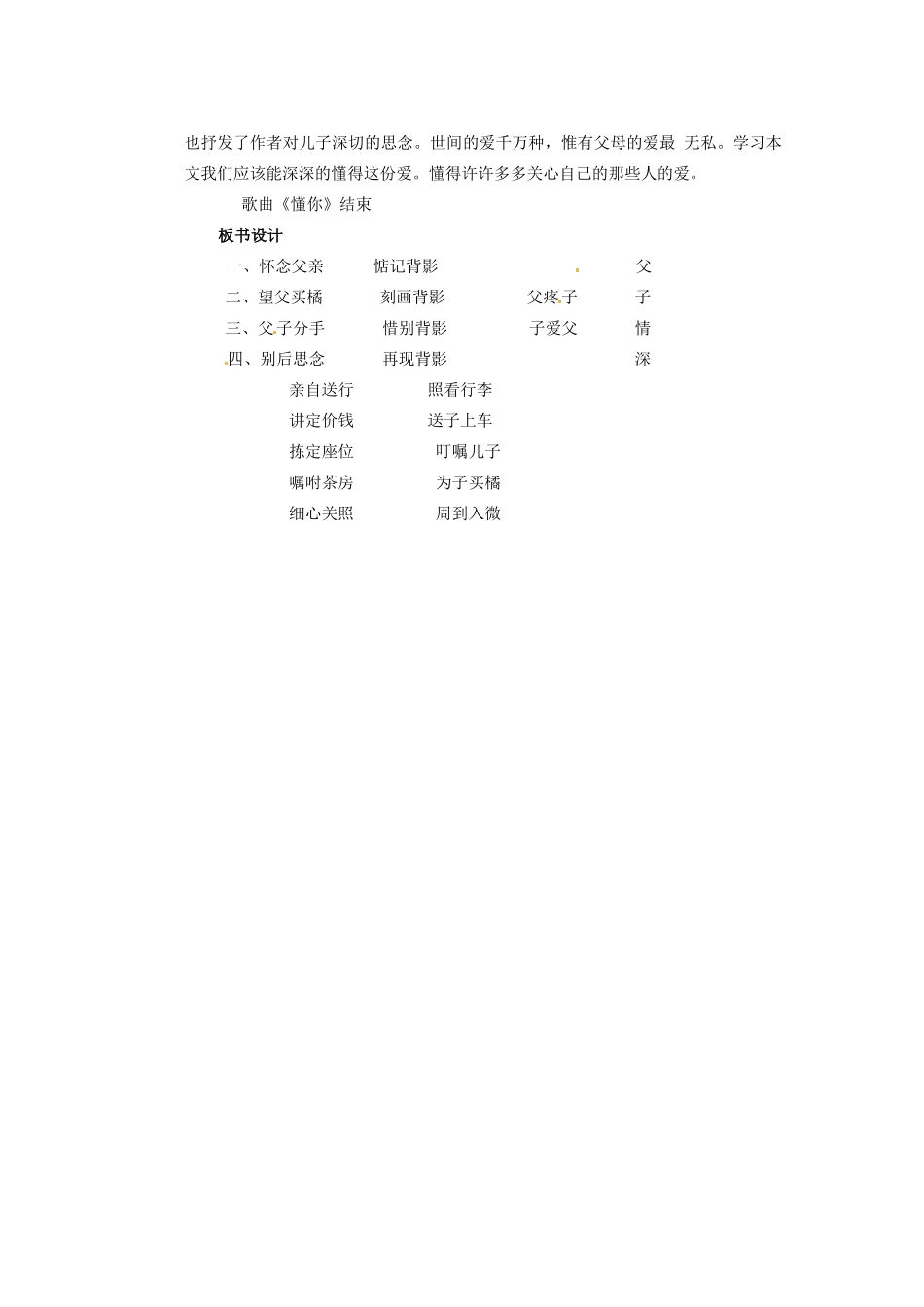 也抒发了作者对儿子深切的思念。世间的爱千万种，惟有父母的爱最 无私。学习本文我们应该能深深的懂得这份爱。懂得许许多多关心自己的那些人的爱。

歌曲《懂你》结束

板书设计

一、怀念父亲　　惦记背影　　　　　　　父
二、望父买橘　　刻画背影　　父疼子　　子
三、父子分手　　惜别背影　　子爱父　　情
四、别后思念　　再现背影　　　　　　　深

亲自送行　　照看行李
讲定价钱　　送子上车
拣定座位　　叮嘱儿子
嘱咐茶房　　为子买橘
细心关照　　周到入微